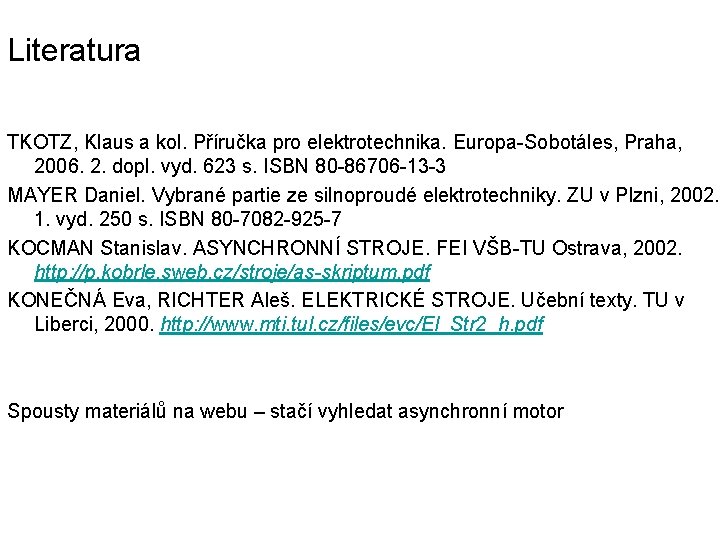 Literatura

TKOTZ, Klaus a kol. Příručka pro elektrotechnika. Europa-Sobotáles, Praha, 2006. 2. dopl. vyd. 623 s. ISBN 80-86706-13-3

MAYER Daniel. Vybrané partie ze silnoproudé elektrotechniky. ZU v Plzni, 2002. 1. vyd. 250 s. ISBN 80-7082-925-7

KOCMAN Stanislav. ASYNCHRONNÍ STROJE. FEI VŠB-TU Ostrava, 2002. http://p.kobrle.sweb.cz/stroje/as-skriptum.pdf

KONEČNÁ Eva, RICHTER Aleš. ELEKTRICKÉ STROJE. Učební texty. TU v Liberci, 2000. http://www.mti.tul.cz/files/evc/El_Str2_h.pdf

Spousty materiálů na webu – stačí vyhledat asynchronní motor